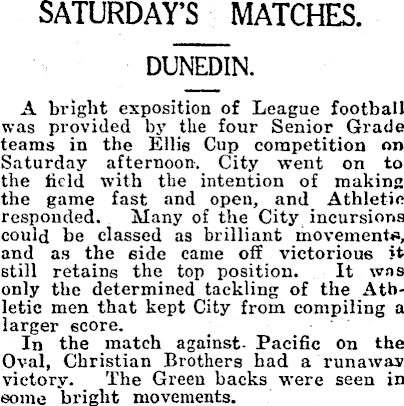 SATURDAY'S MATCHES.

DUNEDIN.

A bright exposition of League football was provided by the four Senior Grade teams in the Ellis Cup competition on Saturday afternoon. City went on to the field with the intention of making the game fast and open, and Athletic responded. Many of the City incursions could be classed as brilliant movements, and as the side came off victorious it still retains the top position. It was only the determined tackling of the Athletic men that kept City from compiling a larger score.

In the match against Pacific on the Oval, Christian Brothers had a runaway victory. The Green backs were seen in some bright movements.